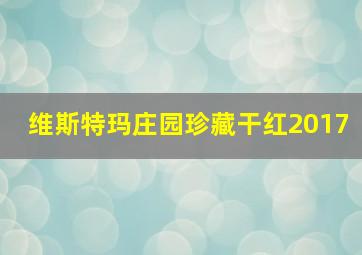 维斯特玛庄园珍藏干红2017